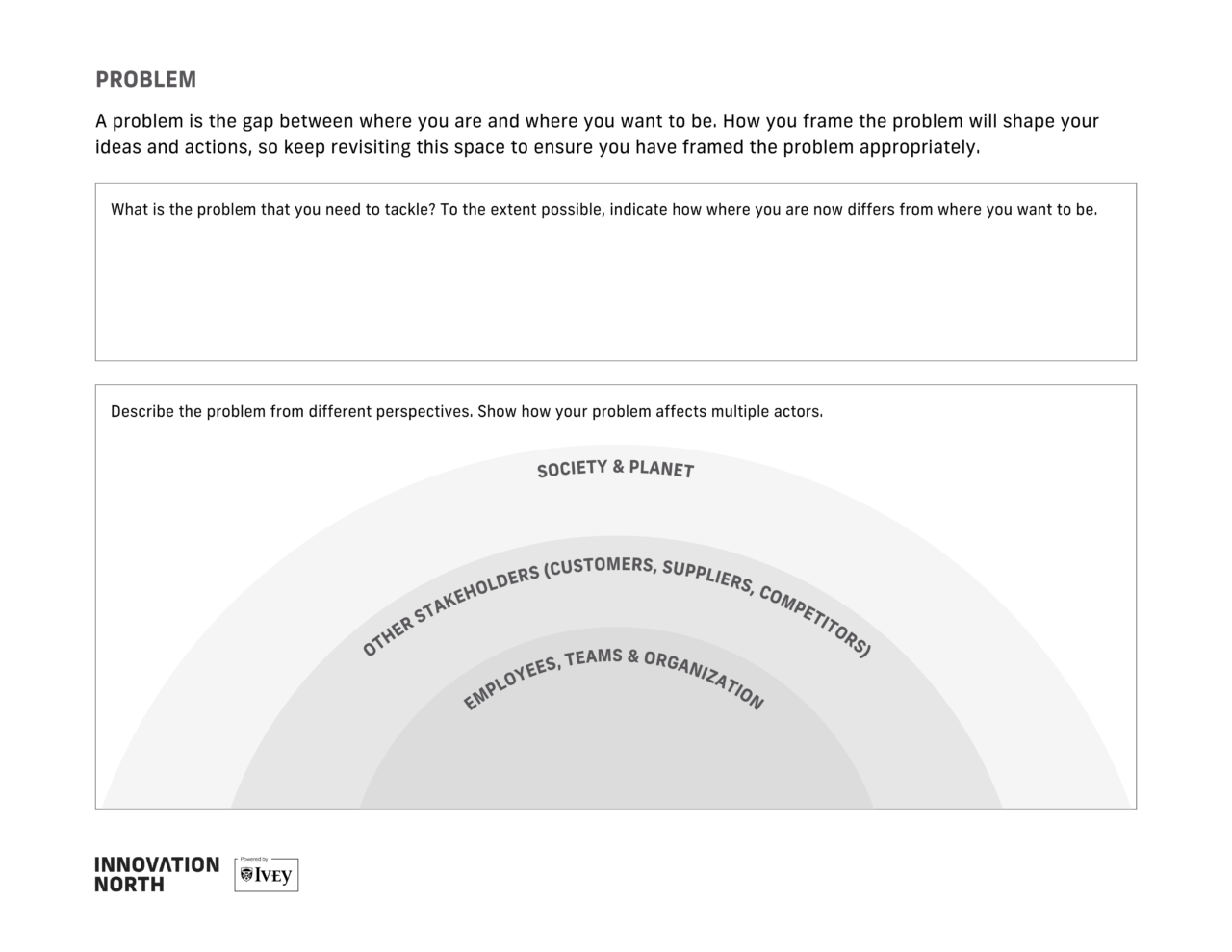 PROBLEM

A problem is the gap between where you are and where you want to be. How you frame the problem will shape your ideas and actions, so keep revisiting this space to ensure you have framed the problem appropriately.

What is the problem that you need to tackle? To the extent possible, indicate how where you are now differs from where you want to be.

Describe the problem from different perspectives. Show how your problem affects multiple actors.

SOCIETY & PLANET

OTHER STAKEHOLDERS (CUSTOMERS, SUPPLIERS, COMPETITORS)

EMPLOYEES, TEAMS & ORGANIZATION

INNOVATION NORTH

Powered by IVEY